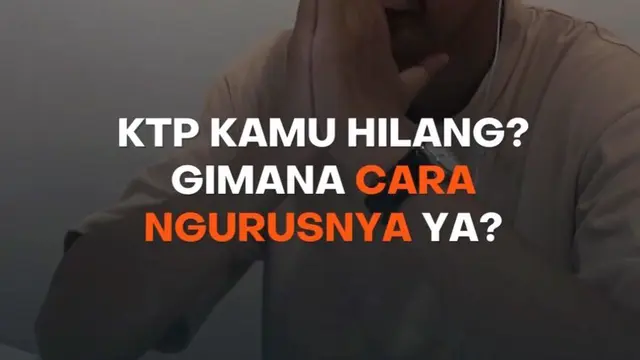 KTP KAMU HILANG?
GIMANA CARA
NGURUSNYA YA?